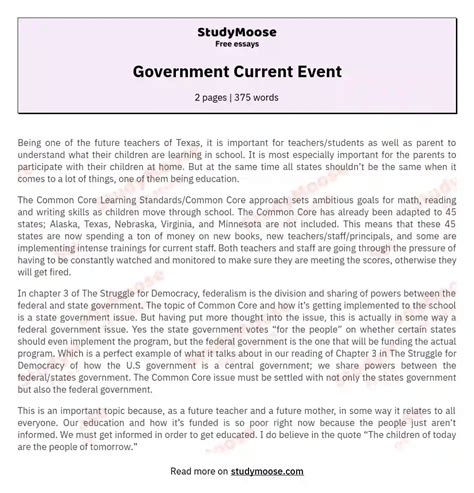 StudyMoose
Free essays

Government Current Event

2 pages | 375 words

Being one of the future teachers of Texas, it is important for teachers/students as well as parent to understand what their children are learning in school. It is most especially important for the parents to participate with their children at home. But at the same time all states shouldn't be the same when it comes to a lot of things, one of them being education.

The Common Core Learning Standards/Common Core approach sets ambitious goals for math, reading and writing skills as children move through school. The Common Core has already been adapted to 45 states; Alaska, Texas, Nebraska, Virginia, and Minnesota are not included. This means that these 45 states are now spending a ton of money on new books, new teachers/staff/principals, and some are implementing intense trainings for current staff. Both teachers and staff are going through the pressure of having to be constantly watched and monitored to make sure they are meeting the scores, otherwise they will get fired.

In chapter 3 of The Struggle for Democracy, federalism is the division and sharing of powers between the federal and state government. The topic of Common Core and how it's getting implemented to the school is a state government issue. But having put more thought into the issue, this is actually in some way a federal government issue. Yes the state government votes "for the people" on whether certain states should even implement the program, but the federal government is the one that will be funding the actual program. Which is a perfect example of what it talks about in our reading of Chapter 3 in The Struggle for Democracy of how the U.S government is a central government; we share powers between the federal/states government. The Common Core issue must be settled with not only the states government but also the federal government.

This is an important topic because, as a future teacher and a future mother, in some way it relates to all everyone. Our education and how it's funded is so poor right now because the people just aren't informed. We must get informed in order to get educated. I do believe in the quote "The children of today are the people of tomorrow."

Read more on studymoose.com